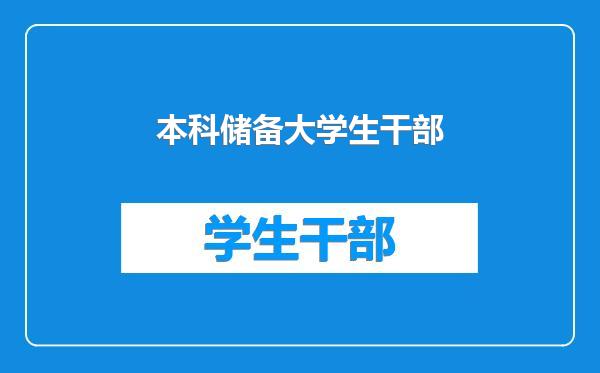 本科储备大学生干部

学生干部